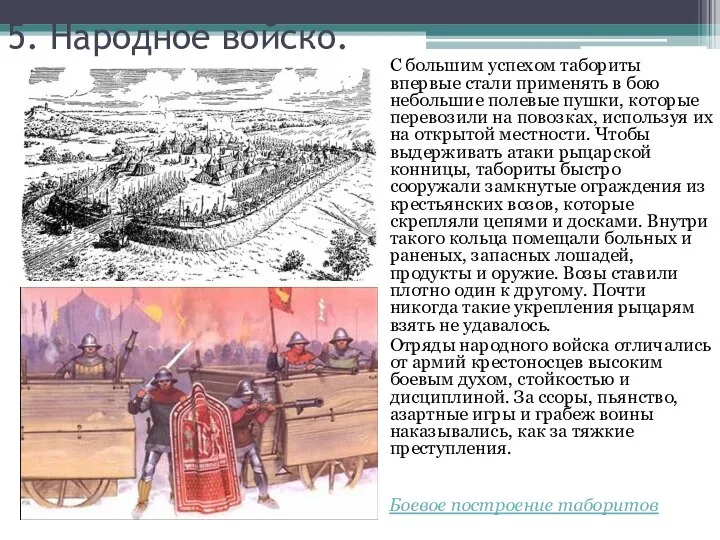 5. Народное войско.

С большим успехом табориты впервые стали применять в бою небольшие полевые пушки, которые перевозили на повозках, используя их на открытой местности. Чтобы выдерживать атаки рыцарской конницы, табориты быстро сооружали замкнутые ограждения из крестьянских возов, которые скрепляли цепями и досками. Внутри такого кольца помещали больных и раненых, запасных лошадей, продукты и оружие. Возы ставили плотно один к другому. Почти никогда такие укрепления рыцарям взять не удавалось.

Отряды народного войска отличались от армий крестоносцев высоким боевым духом, стойкостью и дисциплиной. За ссоры, пьянство, азартные игры и грабеж воины наказывались, как за тяжкие преступления.

Боевое построение таборитов